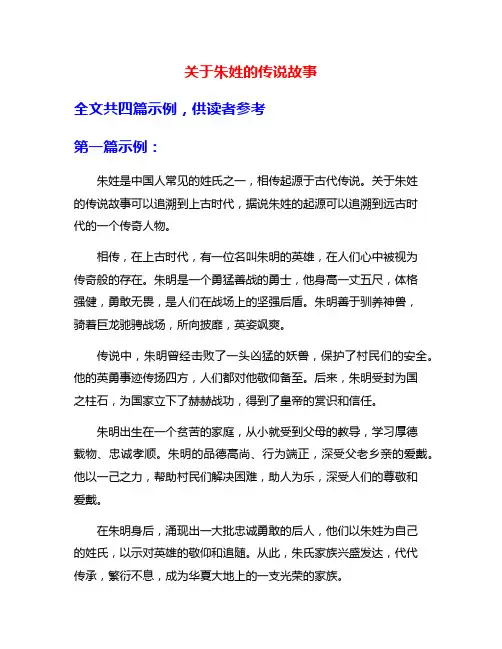 关于朱姓的传说故事

全文共四篇示例，供读者参考

第一篇示例：

朱姓是中国人常见的姓氏之一，相传起源于古代传说。关于朱姓的传说故事可以追溯到上古时代，据说朱姓的起源可以追溯到远古时代的一个传奇人物。

相传，在上古时代，有一位名叫朱明的英雄，在人们心中被视为传奇般的存在。朱明是一个勇猛善战的勇士，他身高一丈五尺，体格强健，勇敢无畏，是人们在战场上的坚强后盾。朱明善于驯养神兽，骑着巨龙驰骋战场，所向披靡，英姿飒爽。

传说中，朱明曾经击败了一头凶猛的妖兽，保护了村民们的安全。他的英勇事迹传扬四方，人们都对他敬仰备至。后来，朱明受封为国之柱石，为国家立下了赫赫战功，得到了皇帝的赏识和信任。

朱明出生在一个贫苦的家庭，从小就受到父母的教导，学习厚德载物、忠诚孝顺。朱明的品德高尚、行为端正，深受父老乡亲的爱戴。他以一己之力，帮助村民们解决困难，助人为乐，深受人们的尊敬和爱戴。

在朱明身后，涌现出一大批忠诚勇敢的后人，他们以朱姓为自己的姓氏，以示对英雄的敬仰和追随。从此，朱氏家族兴盛发达，代代传承，繁衍不息，成为华夏大地上的一支光荣的家族。